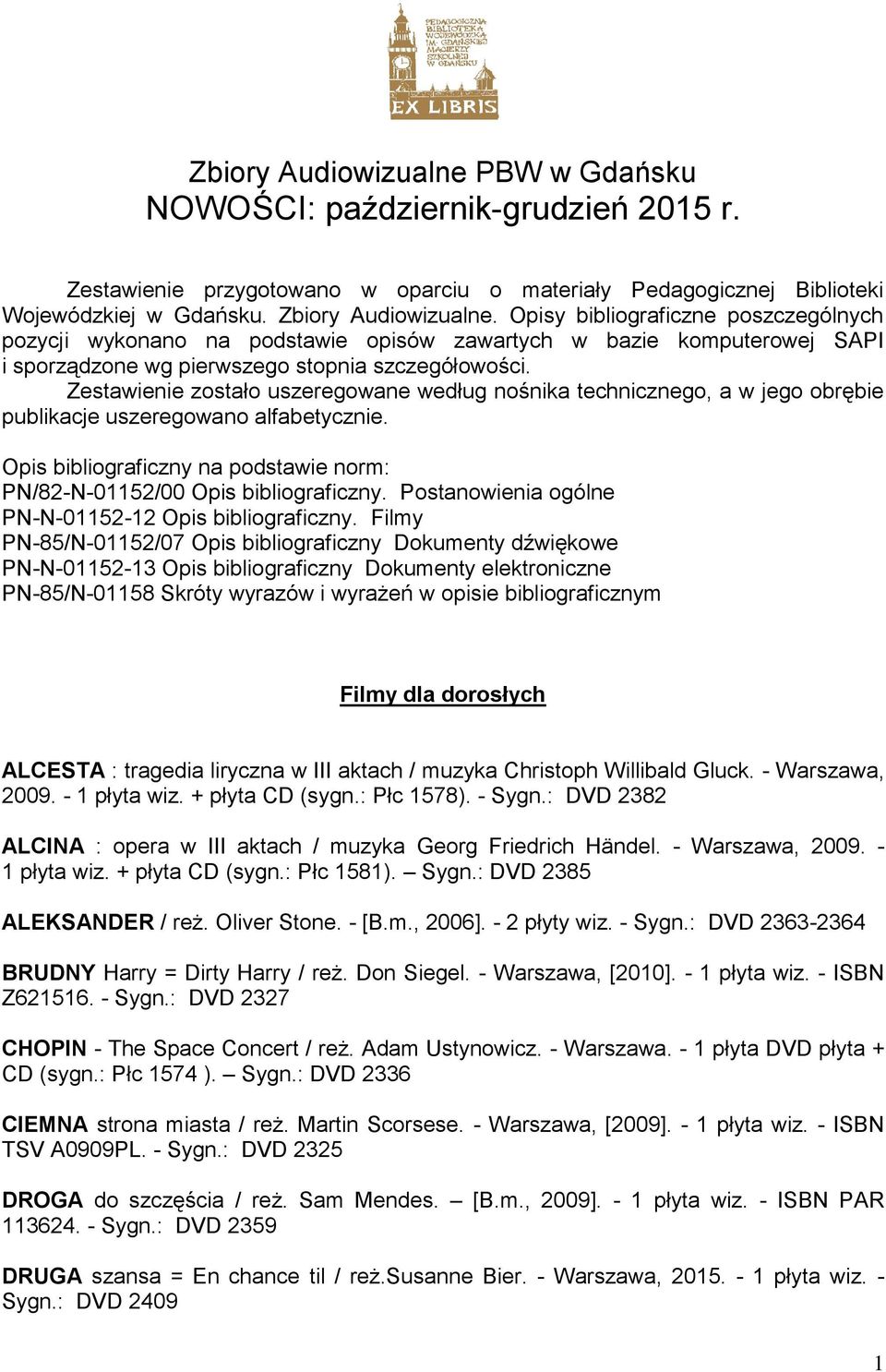 PEDAGOGICZNA BIBLIOTEKA WOJEWÓDZKA IM. GDAŃSKIEJ MACIERZY SZKOLNEJ W GDAŃSKU

EX LIBRIS

Zbiory Audiowizualne PBW w Gdańsku
NOWOŚCI: październik-grudzień 2015 r.

Zestawienie przygotowano w oparciu o materiały Pedagogicznej Biblioteki Wojewódzkiej w Gdańsku. Zbiory Audiowizualne. Opisy bibliograficzne poszczególnych pozycji wykonano na podstawie opisów zawartych w bazie komputerowej SAPI i sporządzone wg pierwszego stopnia szczegółowości.
Zestawienie zostało uszeregowane według nośnika technicznego, a w jego obrębie publikacje uszeregowano alfabetycznie.

Opis bibliograficzny na podstawie norm:
PN/82-N-01152/00 Opis bibliograficzny. Postanowienia ogólne
PN-N-01152-12 Opis bibliograficzny. Filmy
PN-85/N-01152/07 Opis bibliograficzny Dokumenty dźwiękowe
PN-N-01152-13 Opis bibliograficzny Dokumenty elektroniczne
PN-85/N-01158 Skróty wyrazów i wyrażeń w opisie bibliograficznym

Filmy dla dorosłych

ALCESTA : tragedia liryczna w III aktach / muzyka Christoph Willibald Gluck. - Warszawa, 2009. - 1 płyta wiz. + płyta CD (sygn.: Płc 1578). - Sygn.: DVD 2382

ALCINA : opera w III aktach / muzyka Georg Friedrich Händel. - Warszawa, 2009. - 1 płyta wiz. + płyta CD (sygn.: Płc 1581). – Sygn.: DVD 2385

ALEKSANDER / reż. Oliver Stone. - [B.m., 2006]. - 2 płyty wiz. - Sygn.: DVD 2363-2364

BRUDNY Harry = Dirty Harry / reż. Don Siegel. - Warszawa, [2010]. - 1 płyta wiz. - ISBN Z621516. - Sygn.: DVD 2327

CHOPIN - The Space Concert / reż. Adam Ustynowicz. - Warszawa. - 1 płyta DVD płyta + CD (sygn.: Płc 1574 ). – Sygn.: DVD 2336

CIEMNA strona miasta / reż. Martin Scorsese. - Warszawa, [2009]. - 1 płyta wiz. - ISBN TSV A0909PL. - Sygn.: DVD 2325

DROGA do szczęścia / reż. Sam Mendes. – [B.m., 2009]. - 1 płyta wiz. - ISBN PAR 113624. - Sygn.: DVD 2359

DRUGA szansa = En chance til / reż.Susanne Bier. - Warszawa, 2015. - 1 płyta wiz. - Sygn.: DVD 2409

1